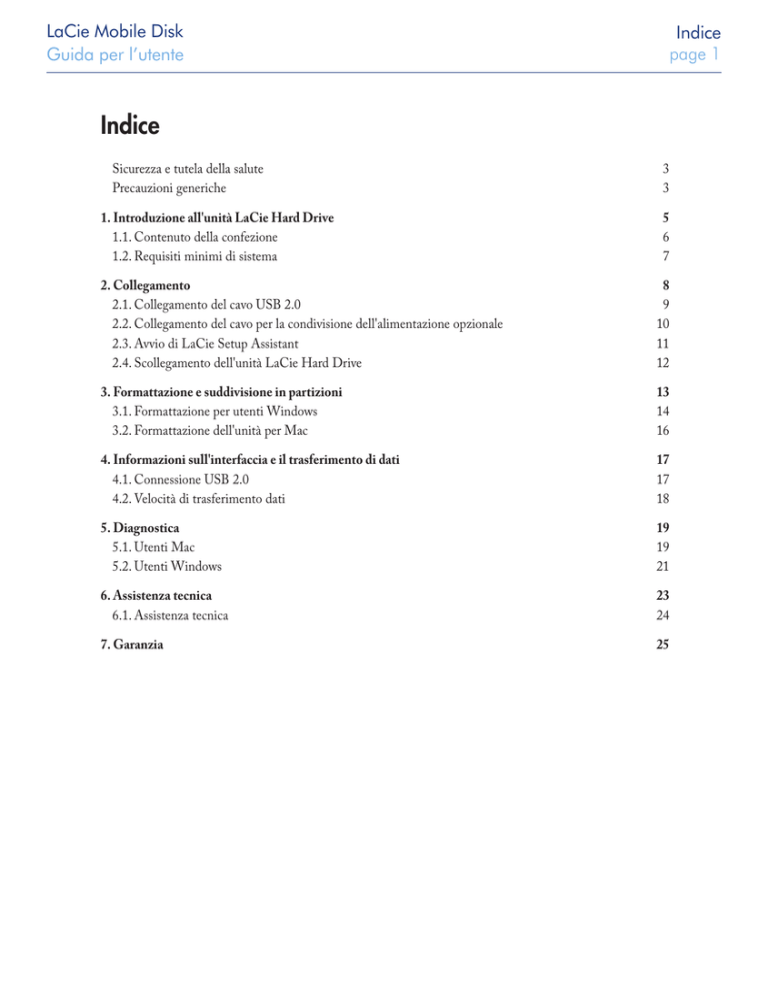 LaCie Mobile Disk
Guida per l'utente

Indice
page 1

Indice

Sicurezza e tutela della salute 3
Precauzioni generiche 3

1. Introduzione all'unità LaCie Hard Drive 5
1.1. Contenuto della confezione 6
1.2. Requisiti minimi di sistema 7

2. Collegamento 8
2.1. Collegamento del cavo USB 2.0 9
2.2. Collegamento del cavo per la condivisione dell'alimentazione opzionale 10
2.3. Avvio di LaCie Setup Assistant 11
2.4. Scollegamento dell'unità LaCie Hard Drive 12

3. Formattazione e suddivisione in partizioni 13
3.1. Formattazione per utenti Windows 14
3.2. Formattazione dell'unità per Mac 16

4. Informazioni sull'interfaccia e il trasferimento di dati 17
4.1. Connessione USB 2.0 17
4.2. Velocità di trasferimento dati 18

5. Diagnostica 19
5.1. Utenti Mac 19
5.2. Utenti Windows 21

6. Assistenza tecnica 23
6.1. Assistenza tecnica 24

7. Garanzia 25